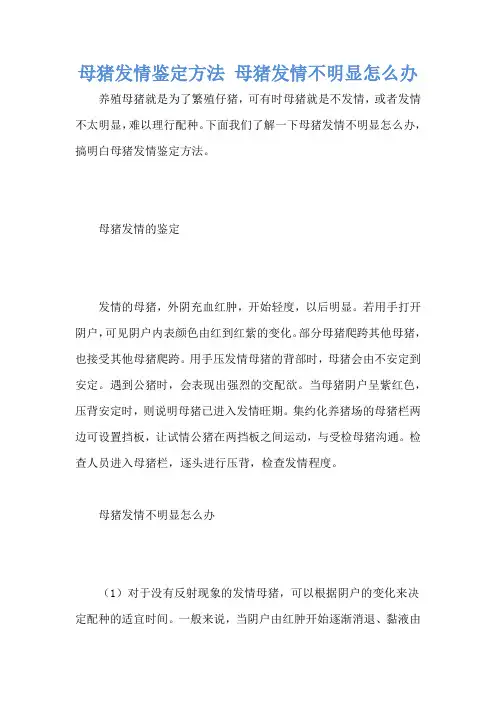 母猪发情鉴定方法 母猪发情不明显怎么办

养殖母猪就是为了繁殖仔猪，可有时母猪就是不发情，或者发情不太明显，难以理行配种。下面我们了解一下母猪发情不明显怎么办，搞明白母猪发情鉴定方法。

母猪发情的鉴定

发情的母猪，外阴充血红肿，开始轻度，以后明显。若用手打开阴户，可见阴户内表颜色由红到红紫的变化。部分母猪爬跨其他母猪，也接受其他母猪爬跨。用手压发情母猪的背部时，母猪会由不安定到安定。遇到公猪时，会表现出强烈的交配欲。当母猪阴户呈紫红色，压背安定时，则说明母猪已进入发情旺期。集约化养猪场的母猪栏两边可设置挡板，让试情公猪在两挡板之间运动，与受检母猪沟通。检查人员进入母猪栏，逐头进行压背，检查发情程度。

母猪发情不明显怎么办

（1）对于没有反射现象的发情母猪，可以根据阴户的变化来决定配种的适宜时间。一般来说，当阴户由红肿开始逐渐消退、黏液由